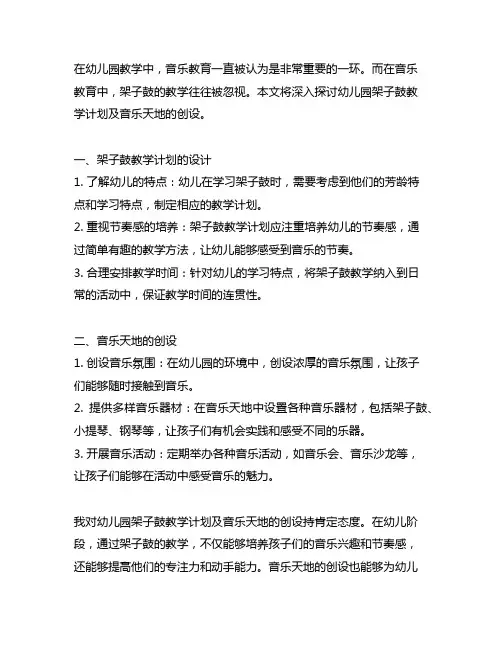 在幼儿园教学中，音乐教育一直被认为是非常重要的一环。而在音乐教育中，架子鼓的教学往往被忽视。本文将深入探讨幼儿园架子鼓教学计划及音乐天地的创设。

一、架子鼓教学计划的设计
1. 了解幼儿的特点：幼儿在学习架子鼓时，需要考虑到他们的芳龄特点和学习特点，制定相应的教学计划。
2. 重视节奏感的培养：架子鼓教学计划应注重培养幼儿的节奏感，通过简单有趣的教学方法，让幼儿能够感受到音乐的节奏。
3. 合理安排教学时间：针对幼儿的学习特点，将架子鼓教学纳入到日常的活动中，保证教学时间的连贯性。

二、音乐天地的创设
1. 创设音乐氛围：在幼儿园的环境中，创设浓厚的音乐氛围，让孩子们能够随时接触到音乐。
2. 提供多样音乐器材：在音乐天地中设置各种音乐器材，包括架子鼓、小提琴、钢琴等，让孩子们有机会实践和感受不同的乐器。
3. 开展音乐活动：定期举办各种音乐活动，如音乐会、音乐沙龙等，让孩子们能够在活动中感受音乐的魅力。

我对幼儿园架子鼓教学计划及音乐天地的创设持肯定态度。在幼儿阶段，通过架子鼓的教学，不仅能够培养孩子们的音乐兴趣和节奏感，还能够提高他们的专注力和动手能力。音乐天地的创设也能够为幼儿